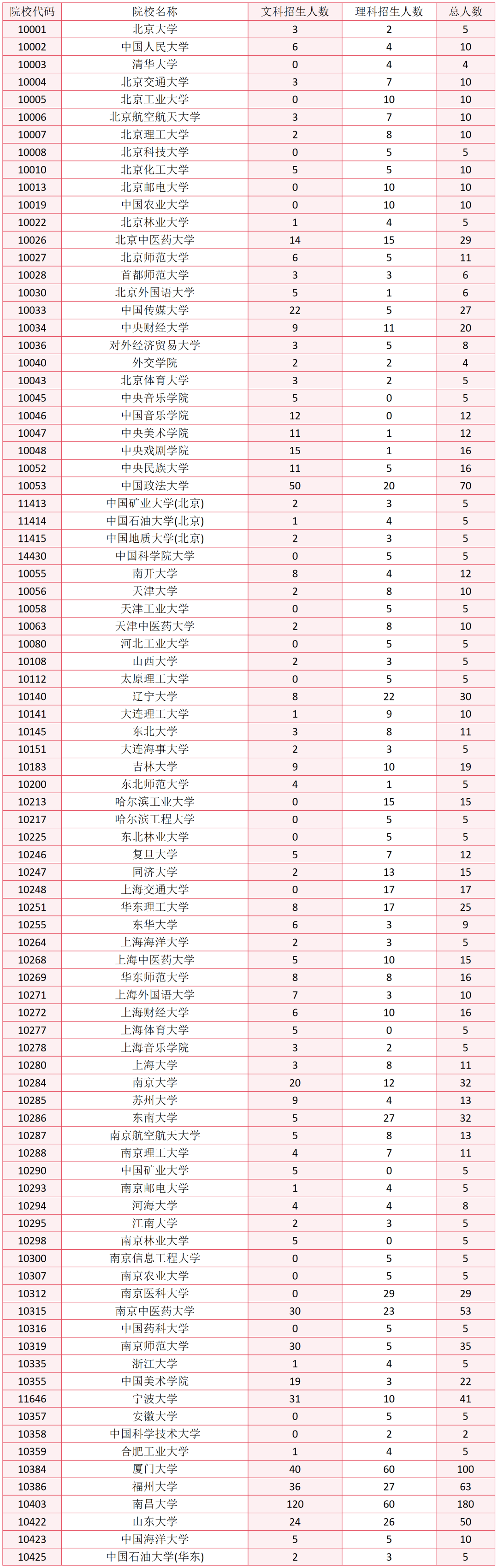 | 院校代码 | 院校名称 | 文科招生人数 | 理科招生人数 | 总人数 |
|---|---|---|---|---|
| 10001 | 北京大学 | 3 | 2 | 5 |
| 10002 | 中国人民大学 | 6 | 4 | 10 |
| 10003 | 清华大学 | 0 | 4 | 4 |
| 10004 | 北京交通大学 | 3 | 7 | 10 |
| 10005 | 北京工业大学 | 0 | 10 | 10 |
| 10006 | 北京航空航天大学 | 3 | 7 | 10 |
| 10007 | 北京理工大学 | 2 | 8 | 10 |
| 10008 | 北京科技大学 | 0 | 5 | 5 |
| 10010 | 北京化工大学 | 5 | 5 | 10 |
| 10013 | 北京邮电大学 | 0 | 10 | 10 |
| 10019 | 中国农业大学 | 0 | 10 | 10 |
| 10022 | 北京林业大学 | 1 | 4 | 5 |
| 10026 | 北京中医药大学 | 14 | 15 | 29 |
| 10027 | 北京师范大学 | 6 | 5 | 11 |
| 10028 | 首都师范大学 | 3 | 3 | 6 |
| 10030 | 北京外国语大学 | 5 | 1 | 6 |
| 10033 | 中国传媒大学 | 22 | 5 | 27 |
| 10034 | 中央财经大学 | 9 | 11 | 20 |
| 10036 | 对外经济贸易大学 | 3 | 5 | 8 |
| 10040 | 外交学院 | 2 | 2 | 4 |
| 10043 | 北京体育大学 | 3 | 2 | 5 |
| 10045 | 中央音乐学院 | 5 | 0 | 5 |
| 10046 | 中国音乐学院 | 12 | 0 | 12 |
| 10047 | 中央美术学院 | 11 | 1 | 12 |
| 10048 | 中央戏剧学院 | 15 | 1 | 16 |
| 10052 | 中央民族大学 | 11 | 5 | 16 |
| 10053 | 中国政法大学 | 50 | 20 | 70 |
| 11413 | 中国矿业大学(北京) | 2 | 3 | 5 |
| 11414 | 中国石油大学(北京) | 1 | 4 | 5 |
| 11415 | 中国地质大学(北京) | 2 | 3 | 5 |
| 14430 | 中国科学院大学 | 0 | 5 | 5 |
| 10055 | 南开大学 | 8 | 4 | 12 |
| 10056 | 天津大学 | 2 | 8 | 10 |
| 10058 | 天津工业大学 | 0 | 5 | 5 |
| 10063 | 天津中医药大学 | 2 | 8 | 10 |
| 10080 | 河北工业大学 | 0 | 5 | 5 |
| 10108 | 山西大学 | 2 | 3 | 5 |
| 10112 | 太原理工大学 | 0 | 5 | 5 |
| 10140 | 辽宁大学 | 8 | 22 | 30 |
| 10141 | 大连理工大学 | 1 | 9 | 10 |
| 10145 | 东北大学 | 3 | 8 | 11 |
| 10151 | 大连海事大学 | 2 | 3 | 5 |
| 10183 | 吉林大学 | 9 | 10 | 19 |
| 10200 | 东北师范大学 | 4 | 1 | 5 |
| 10213 | 哈尔滨工业大学 | 0 | 15 | 15 |
| 10217 | 哈尔滨工程大学 | 0 | 5 | 5 |
| 10225 | 东北林业大学 | 0 | 5 | 5 |
| 10246 | 复旦大学 | 5 | 7 | 12 |
| 10247 | 同济大学 | 2 | 13 | 15 |
| 10248 | 上海交通大学 | 0 | 17 | 17 |
| 10251 | 华东理工大学 | 8 | 17 | 25 |
| 10255 | 东华大学 | 6 | 3 | 9 |
| 10264 | 上海海洋大学 | 2 | 3 | 5 |
| 10268 | 上海中医药大学 | 5 | 10 | 15 |
| 10269 | 华东师范大学 | 8 | 8 | 16 |
| 10271 | 上海外国语大学 | 7 | 3 | 10 |
| 10272 | 上海财经大学 | 6 | 10 | 16 |
| 10277 | 上海体育大学 | 5 | 0 | 5 |
| 10278 | 上海音乐学院 | 3 | 2 | 5 |
| 10280 | 上海大学 | 3 | 8 | 11 |
| 10284 | 南京大学 | 20 | 12 | 32 |
| 10285 | 苏州大学 | 9 | 4 | 13 |
| 10286 | 东南大学 | 5 | 27 | 32 |
| 10287 | 南京航空航天大学 | 5 | 8 | 13 |
| 10288 | 南京理工大学 | 4 | 7 | 11 |
| 10290 | 中国矿业大学 | 5 | 0 | 5 |
| 10293 | 南京邮电大学 | 1 | 4 | 5 |
| 10294 | 河海大学 | 4 | 4 | 8 |
| 10295 | 江南大学 | 2 | 3 | 5 |
| 10298 | 南京林业大学 | 5 | 0 | 5 |
| 10300 | 南京信息工程大学 | 0 | 5 | 5 |
| 10307 | 南京农业大学 | 0 | 5 | 5 |
| 10312 | 南京医科大学 | 0 | 29 | 29 |
| 10315 | 南京中医药大学 | 30 | 23 | 53 |
| 10316 | 中国药科大学 | 0 | 5 | 5 |
| 10319 | 南京师范大学 | 30 | 5 | 35 |
| 10335 | 浙江大学 | 1 | 4 | 5 |
| 10355 | 中国美术学院 | 19 | 3 | 22 |
| 11646 | 宁波大学 | 31 | 10 | 41 |
| 10357 | 安徽大学 | 0 | 5 | 5 |
| 10358 | 中国科学技术大学 | 0 | 2 | 2 |
| 10359 | 合肥工业大学 | 1 | 4 | 5 |
| 10384 | 厦门大学 | 40 | 60 | 100 |
| 10386 | 福州大学 | 36 | 27 | 63 |
| 10403 | 南昌大学 | 120 | 60 | 180 |
| 10422 | 山东大学 | 24 | 26 | 50 |
| 10423 | 中国海洋大学 | 5 | 5 | 10 |
| 10425 | 中国石油大学(华东) | 2 | 3 | 5 |